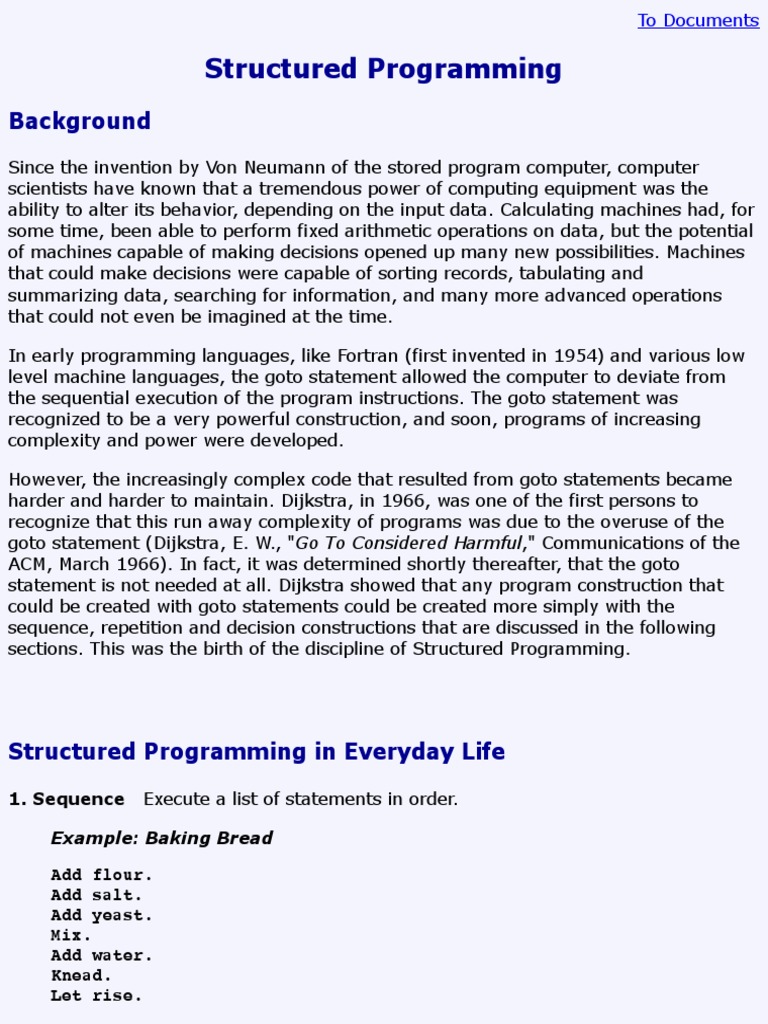 To Documents

Structured Programming

Background

Since the invention by Von Neumann of the stored program computer, computer scientists have known that a tremendous power of computing equipment was the ability to alter its behavior, depending on the input data. Calculating machines had, for some time, been able to perform fixed arithmetic operations on data, but the potential of machines capable of making decisions opened up many new possibilities. Machines that could make decisions were capable of sorting records, tabulating and summarizing data, searching for information, and many more advanced operations that could not even be imagined at the time.

In early programming languages, like Fortran (first invented in 1954) and various low level machine languages, the goto statement allowed the computer to deviate from the sequential execution of the program instructions. The goto statement was recognized to be a very powerful construction, and soon, programs of increasing complexity and power were developed.

However, the increasingly complex code that resulted from goto statements became harder and harder to maintain. Dijkstra, in 1966, was one of the first persons to recognize that this run away complexity of programs was due to the overuse of the goto statement (Dijkstra, E. W., "Go To Considered Harmful," Communications of the ACM, March 1966). In fact, it was determined shortly thereafter, that the goto statement is not needed at all. Dijkstra showed that any program construction that could be created with goto statements could be created more simply with the sequence, repetition and decision constructions that are discussed in the following sections. This was the birth of the discipline of Structured Programming.

Structured Programming in Everyday Life

1. Sequence Execute a list of statements in order.

Example: Baking Bread

Add flour.
Add salt.
Add yeast.
Mix.
Add water.
Knead.
Let rise.